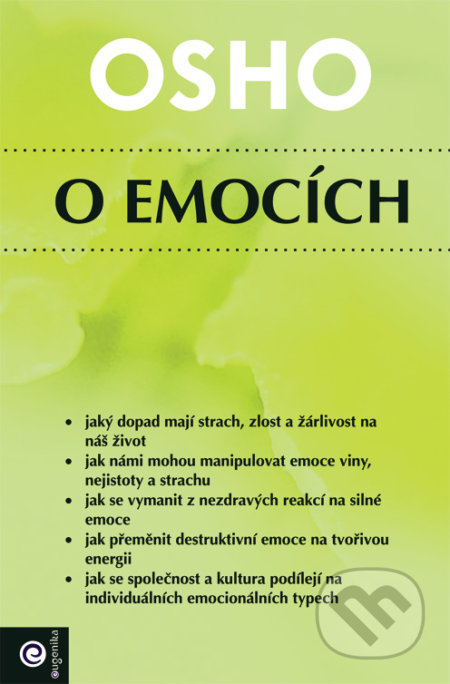 OSHO

O EMOCÍCH

• jaký dopad mají strach, zlost a žárlivost na náš život
• jak námi mohou manipulovat emoce viny, nejistoty a strachu
• jak se vymanit z nezdravých reakcí na silné emoce
• jak přeměnit destruktivní emoce na tvořivou energii
• jak se společnost a kultura podílejí na individuálních emocionálních typech

eugenika